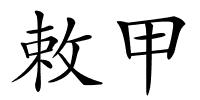 敕甲